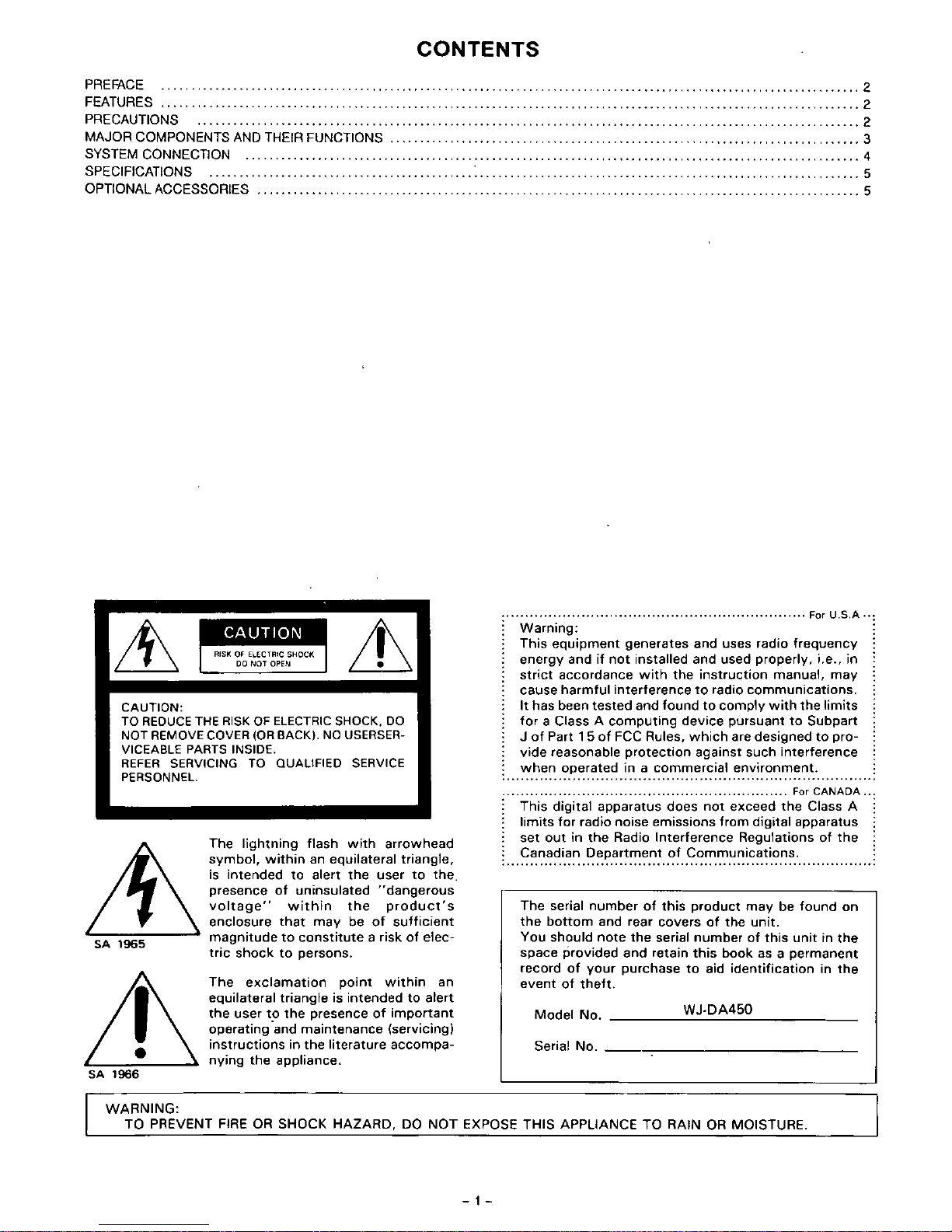 CONTENTS

PREFACE 2
FEATURES 2
PRECAUTIONS 2
MAJOR COMPONENTS AND THEIR FUNCTIONS 3
SYSTEM CONNECTION 4
SPECIFICATIONS 5
OPTIONAL ACCESSORIES 5

CAUTION
RISK OF ELECTRIC SHOCK
DO NOT OPEN

CAUTION:
TO REDUCE THE RISK OF ELECTRIC SHOCK, DO NOT REMOVE COVER (OR BACK). NO USERSERVICEABLE PARTS INSIDE.
REFER SERVICING TO QUALIFIED SERVICE PERSONNEL.

SA 1965

The lightning flash with arrowhead symbol, within an equilateral triangle, is intended to alert the user to the presence of uninsulated "dangerous voltage" within the product's enclosure that may be of sufficient magnitude to constitute a risk of electric shock to persons.

SA 1966

The exclamation point within an equilateral triangle is intended to alert the user to the presence of important operating and maintenance (servicing) instructions in the literature accompanying the appliance.

For U.S.A

Warning:
This equipment generates and uses radio frequency energy and if not installed and used properly, i.e., in strict accordance with the instruction manual, may cause harmful interference to radio communications. It has been tested and found to comply with the limits for a Class A computing device pursuant to Subpart J of Part 15 of FCC Rules, which are designed to provide reasonable protection against such interference when operated in a commercial environment.

For CANADA

This digital apparatus does not exceed the Class A limits for radio noise emissions from digital apparatus set out in the Radio Interference Regulations of the Canadian Department of Communications.

The serial number of this product may be found on the bottom and rear covers of the unit.
You should note the serial number of this unit in the space provided and retain this book as a permanent record of your purchase to aid identification in the event of theft.

Model No. WJ-DA450

Serial No. ____

WARNING:
TO PREVENT FIRE OR SHOCK HAZARD, DO NOT EXPOSE THIS APPLIANCE TO RAIN OR MOISTURE.

- 1 -